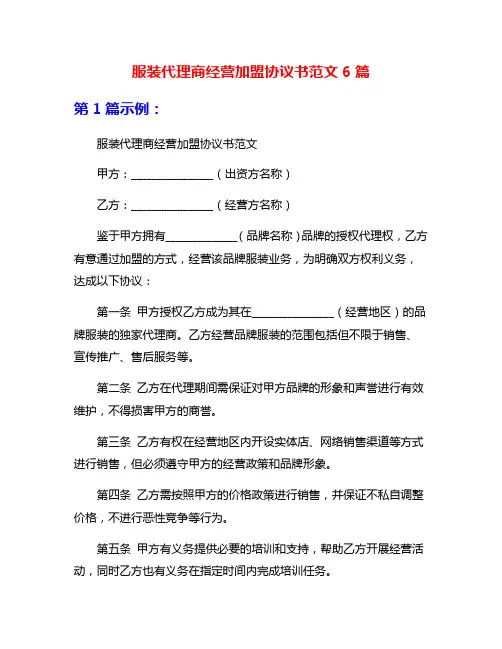 服装代理商经营加盟协议书范文 6 篇

第 1 篇示例：

服装代理商经营加盟协议书范文

甲方：______________（出资方名称）

乙方：______________（经营方名称）

鉴于甲方拥有____________（品牌名称）品牌的授权代理权，乙方有意通过加盟的方式，经营该品牌服装业务，为明确双方权利义务，达成以下协议：

第一条 甲方授权乙方成为其在______________（经营地区）的品牌服装的独家代理商。乙方经营品牌服装的范围包括但不限于销售、宣传推广、售后服务等。

第二条 乙方在代理期间需保证对甲方品牌的形象和声誉进行有效维护，不得损害甲方的商誉。

第三条 乙方有权在经营地区内开设实体店、网络销售渠道等方式进行销售，但必须遵守甲方的经营政策和品牌形象。

第四条 乙方需按照甲方的价格政策进行销售，并保证不私自调整价格，不进行恶性竞争等行为。

第五条 甲方有义务提供必要的培训和支持，帮助乙方开展经营活动，同时乙方也有义务在指定时间内完成培训任务。